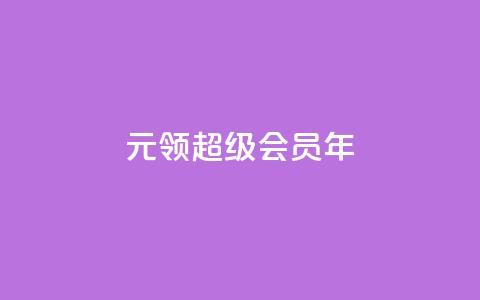 元领超级会员年